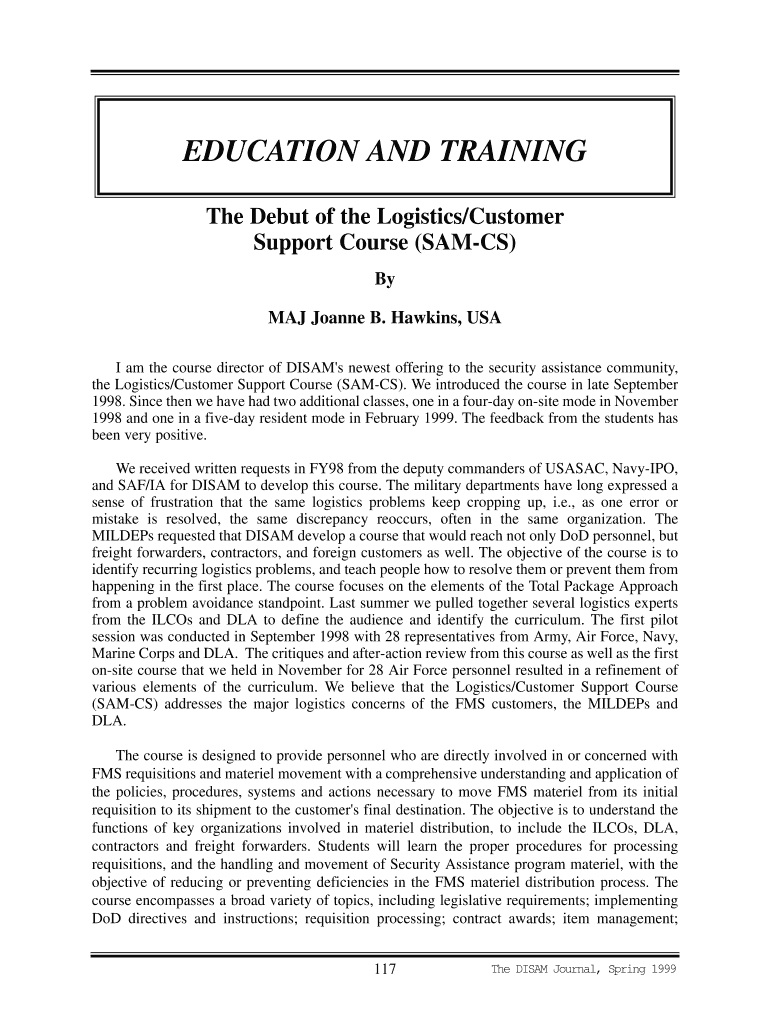 EDUCATION AND TRAINING

The Debut of the Logistics/Customer Support Course (SAM-CS)

By

MAJ Joanne B. Hawkins, USA

I am the course director of DISAM's newest offering to the security assistance community, the Logistics/Customer Support Course (SAM-CS). We introduced the course in late September 1998. Since then we have had two additional classes, one in a four-day on-site mode in November 1998 and one in a five-day resident mode in February 1999. The feedback from the students has been very positive.

We received written requests in FY98 from the deputy commanders of USASAC, Navy-IPO, and SAF/IA for DISAM to develop this course. The military departments have long expressed a sense of frustration that the same logistics problems keep cropping up, i.e., as one error or mistake is resolved, the same discrepancy reoccurs, often in the same organization. The MILDEPs requested that DISAM develop a course that would reach not only DoD personnel, but freight forwarders, contractors, and foreign customers as well. The objective of the course is to identify recurring logistics problems, and teach people how to resolve them or prevent them from happening in the first place. The course focuses on the elements of the Total Package Approach from a problem avoidance standpoint. Last summer we pulled together several logistics experts from the ILCOs and DLA to define the audience and identify the curriculum. The first pilot session was conducted in September 1998 with 28 representatives from Army, Air Force, Navy, Marine Corps and DLA. The critiques and after-action review from this course as well as the first on-site course that we held in November for 28 Air Force personnel resulted in a refinement of various elements of the curriculum. We believe that the Logistics/Customer Support Course (SAM-CS) addresses the major logistics concerns of the FMS customers, the MILDEPs and DLA.

The course is designed to provide personnel who are directly involved in or concerned with FMS requisitions and materiel movement with a comprehensive understanding and application of the policies, procedures, systems and actions necessary to move FMS materiel from its initial requisition to its shipment to the customer's final destination. The objective is to understand the functions of key organizations involved in materiel distribution, to include the ILCOs, DLA, contractors and freight forwarders. Students will learn the proper procedures for processing requisitions, and the handling and movement of Security Assistance program materiel, with the objective of reducing or preventing deficiencies in the FMS materiel distribution process. The course encompasses a broad variety of topics, including legislative requirements; implementing DoD directives and instructions; requisition processing; contract awards; item management;

117 The DISAM Journal, Spring 1999